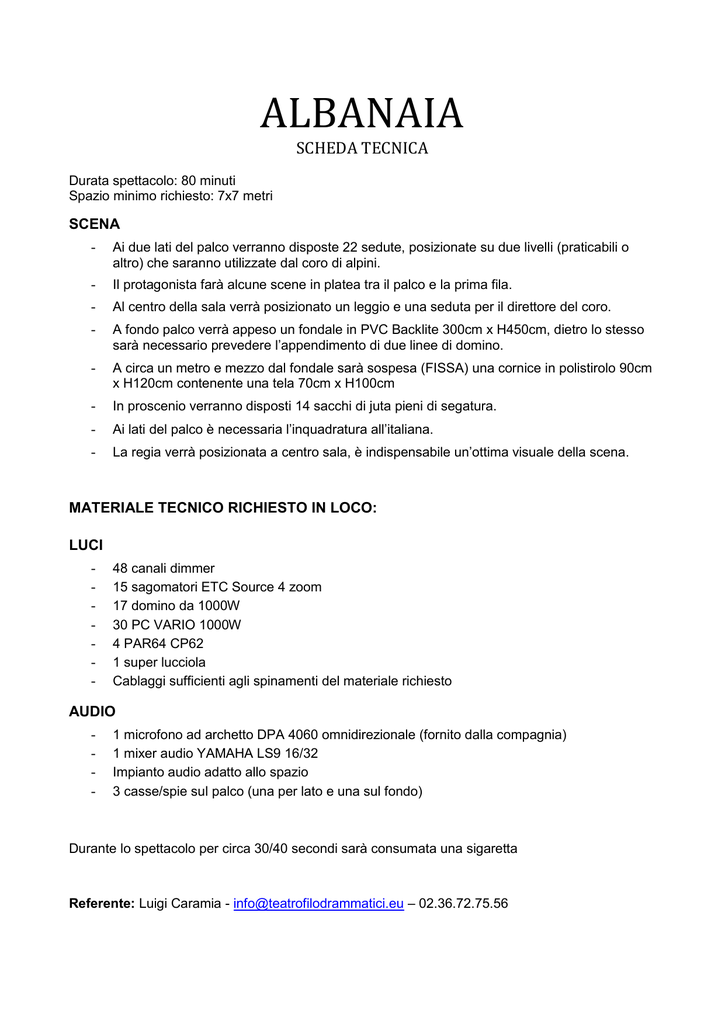 ALBANAIA
SCHEDA TECNICA

Durata spettacolo: 80 minuti
Spazio minimo richiesto: 7x7 metri

SCENA
- Ai due lati del palco verranno disposte 22 sedute, posizionate su due livelli (praticabili o altro) che saranno utilizzate dal coro di alpini.
- Il protagonista farà alcune scene in platea tra il palco e la prima fila.
- Al centro della sala verrà posizionato un leggio e una seduta per il direttore del coro.
- A fondo palco verrà appeso un fondale in PVC Backlite 300cm x H450cm, dietro lo stesso sarà necessario prevedere l'appendimento di due linee di domino.
- A circa un metro e mezzo dal fondale sarà sospesa (FISSA) una cornice in polistirolo 90cm x H120cm contenente una tela 70cm x H100cm
- In proscenio verranno disposti 14 sacchi di juta pieni di segatura.
- Ai lati del palco è necessaria l'inquadratura all'italiana.
- La regia verrà posizionata a centro sala, è indispensabile un'ottima visuale della scena.

MATERIALE TECNICO RICHIESTO IN LOCO:

LUCI
- 48 canali dimmer
- 15 sagomatori ETC Source 4 zoom
- 17 domino da 1000W
- 30 PC VARIO 1000W
- 4 PAR64 CP62
- 1 super lucciola
- Cablaggi sufficienti agli spinamenti del materiale richiesto

AUDIO
- 1 microfono ad archetto DPA 4060 omnidirezionale (fornito dalla compagnia)
- 1 mixer audio YAMAHA LS9 16/32
- Impianto audio adatto allo spazio
- 3 casse/spie sul palco (una per lato e una sul fondo)

Durante lo spettacolo per circa 30/40 secondi sarà consumata una sigaretta

Referente: Luigi Caramia - info@teatrofilodrammatici.eu – 02.36.72.75.56